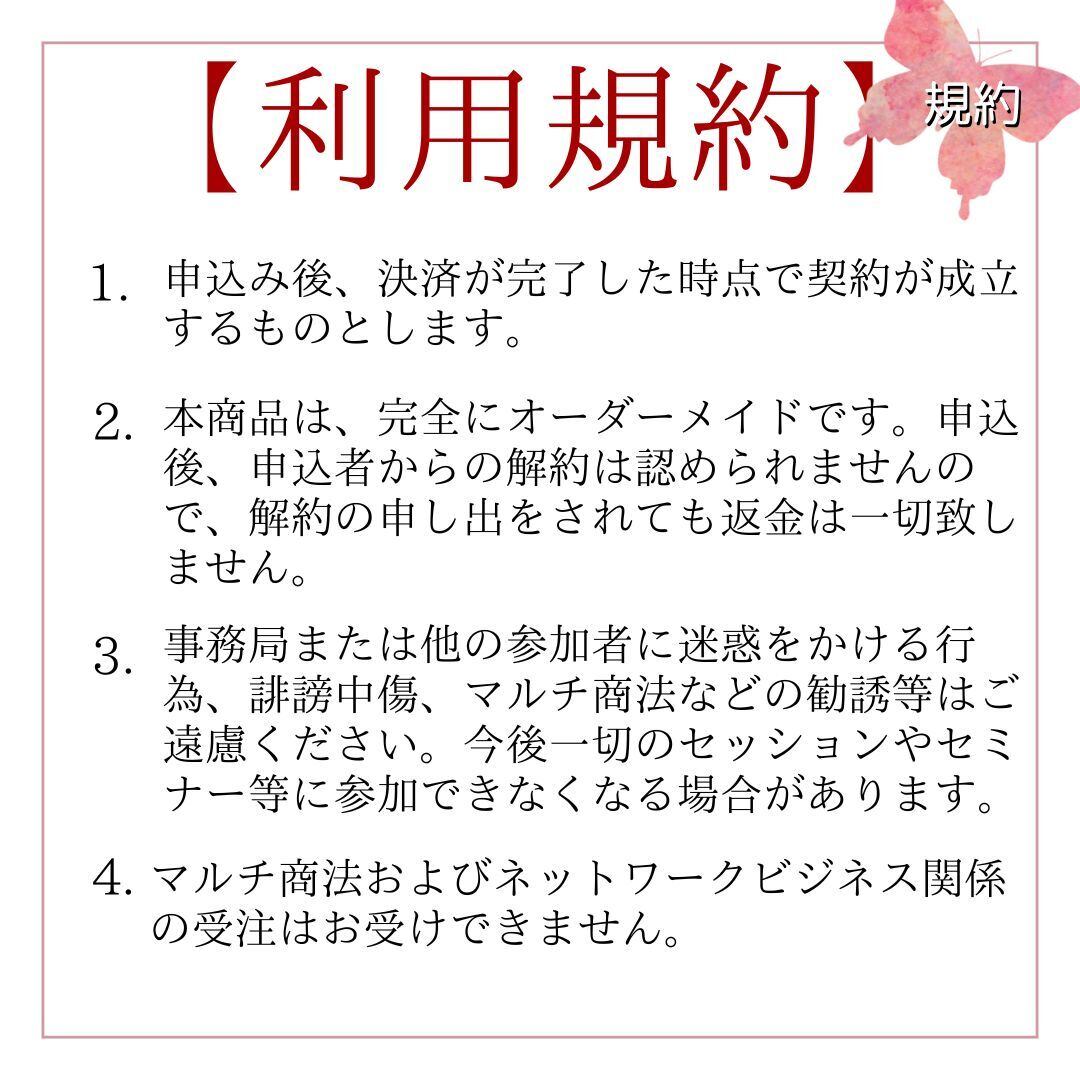 【利用規約】

規約

1.申込み後、決済が完了した時点で契約が成立するものとします。

2.本商品は、完全にオーダーメイドです。申込後、申込者からの解約は認められませんので、解約の申し出をされても返金は一切致しません。

3.事務局または他の参加者に迷惑をかける行為、誹謗中傷、マルチ商法などの勧誘等はご遠慮ください。今後一切のセッションやセミナー等に参加できなくなる場合があります。

4.マルチ商法およびネットワークビジネス関係の受注はお受けできません。